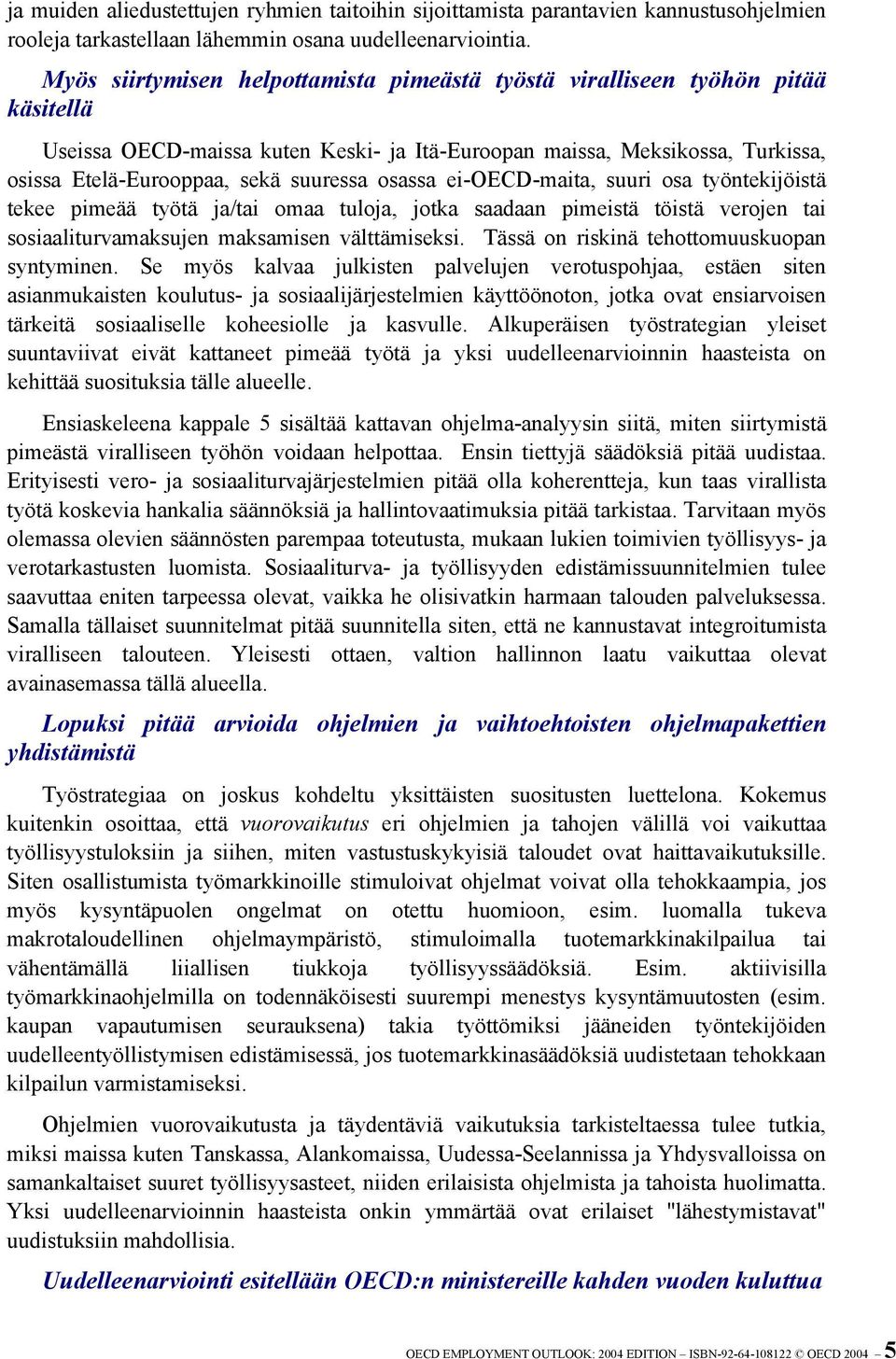 ja muiden aliedustettujen ryhmien taitoihin sijoittamista parantavien kannustusohjelmien rooleja tarkastellaan lähemmin osana uudelleenarviointia.

Myös siirtymisen helpottamista pimeästä työstä viralliseen työhön pitää käsitellä

Useissa OECD-maissa kuten Keski- ja Itä-Euroopan maissa, Meksikossa, Turkissa, osissa Etelä-Eurooppaa, sekä suuressa osassa ei-OECD-maita, suuri osa työntekijöistä tekee pimeää työtä ja/tai omaa tuloja, jotka saadaan pimeistä töistä verojen tai sosiaaliturvamaksujen maksamisen välttämiseksi. Tässä on riskinä tehottomuuskuopan syntyminen. Se myös kalvaa julkisten palvelujen verotuspohjaa, estäen siten asianmukaisten koulutus- ja sosiaalijärjestelmien käyttöönoton, jotka ovat ensiarvoisen tärkeitä sosiaaliselle koheesiolle ja kasvulle. Alkuperäisen työstrategian yleiset suuntaviivat eivät kattaneet pimeää työtä ja yksi uudelleenarvioinnin haasteista on kehittää suosituksia tälle alueelle.

Ensiaskeleena kappale 5 sisältää kattavan ohjelma-analyysin siitä, miten siirtymistä pimeästä viralliseen työhön voidaan helpottaa. Ensin tiettyjä säädöksiä pitää uudistaa. Erityisesti vero- ja sosiaaliturvajärjestelmien pitää olla koherentteja, kun taas virallista työtä koskevia hankalia säännöksiä ja hallintovaatimuksia pitää tarkistaa. Tarvitaan myös olemassa olevien säännösten parempaa toteutusta, mukaan lukien toimivien työllisyys- ja verotarkastusten luomista. Sosiaaliturva- ja työllisyyden edistämissuunnitelmien tulee saavuttaa eniten tarpeessa olevat, vaikka he olisivatkin harmaan talouden palveluksessa. Samalla tällaiset suunnitelmat pitää suunnitella siten, että ne kannustavat integroitumista viralliseen talouteen. Yleisesti ottaen, valtion hallinnon laatu vaikuttaa olevat avainasemassa tällä alueella.

Lopuksi pitää arvioida ohjelmien ja vaihtoehtoisten ohjelmapakettien yhdistämistä

Työstrategiaa on joskus kohdeltu yksittäisten suositusten luettelona. Kokemus kuitenkin osoittaa, että vuorovaikutus eri ohjelmien ja tahojen välillä voi vaikuttaa työllisyystuloksiin ja siihen, miten vastustuskykyisiä taloudet ovat haittavaikutuksille. Siten osallistumista työmarkkinoille stimuloivat ohjelmat voivat olla tehokkaampia, jos myös kysyntäpuolen ongelmat on otettu huomioon, esim. luomalla tukeva makrotaloudellinen ohjelmaympäristö, stimuloimalla tuotemarkkinakilpailua tai vähentämällä liiallisen tiukkoja työllisyyssäädöksiä. Esim. aktiivisilla työmarkkinaohjelmilla on todennäköisesti suurempi menestys kysyntämuutosten (esim. kaupan vapautumisen seurauksena) takia työttömiksi jääneiden työntekijöiden uudelleentyöllistymisen edistämisessä, jos tuotemarkkinasäädöksiä uudistetaan tehokkaan kilpailun varmistamiseksi.

Ohjelmien vuorovaikutusta ja täydentäviä vaikutuksia tarkisteltaessa tulee tutkia, miksi maissa kuten Tanskassa, Alankomaissa, Uudessa-Seelannissa ja Yhdysvalloissa on samankaltaiset suuret työllisyysasteet, niiden erilaisista ohjelmista ja tahoista huolimatta. Yksi uudelleenarvioinnin haasteista onkin ymmärtää ovat erilaiset "lähestymistavat" uudistuksiin mahdollisia.

Uudelleenarviointi esitellään OECD:n ministereille kahden vuoden kuluttua

OECD EMPLOYMENT OUTLOOK: 2004 EDITION – ISBN-92-64-108122 © OECD 2004 – 5